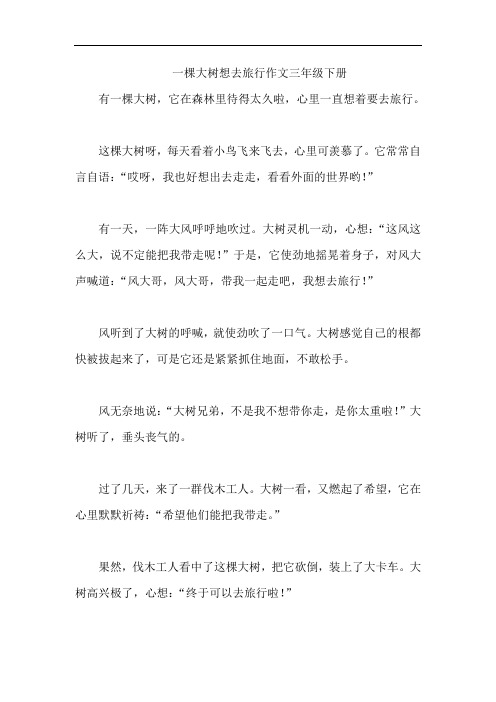 一棵大树想去旅行作文三年级下册

有一棵大树，它在森林里待得太久啦，心里一直想着要去旅行。

这棵大树呀，每天看着小鸟飞来飞去，心里可羡慕了。它常常自言自语：“哎呀，我也好想出去走走，看看外面的世界哟！”

有一天，一阵大风呼呼地吹过。大树灵机一动，心想：“这风这么大，说不定能把我带走呢！”于是，它使劲地摇晃着身子，对风大声喊道：“风大哥，风大哥，带我一起走吧，我想去旅行！”

风听到了大树的呼喊，就使劲吹了一口气。大树感觉自己的根都快被拔起来了，可是它还是紧紧抓住地面，不敢松手。

风无奈地说：“大树兄弟，不是我不想带你走，是你太重啦！”大树听了，垂头丧气的。

过了几天，来了一群伐木工人。大树一看，又燃起了希望，它在心里默默祈祷：“希望他们能把我带走。”

果然，伐木工人看中了这棵大树，把它砍倒，装上了大卡车。大树高兴极了，心想：“终于可以去旅行啦！”